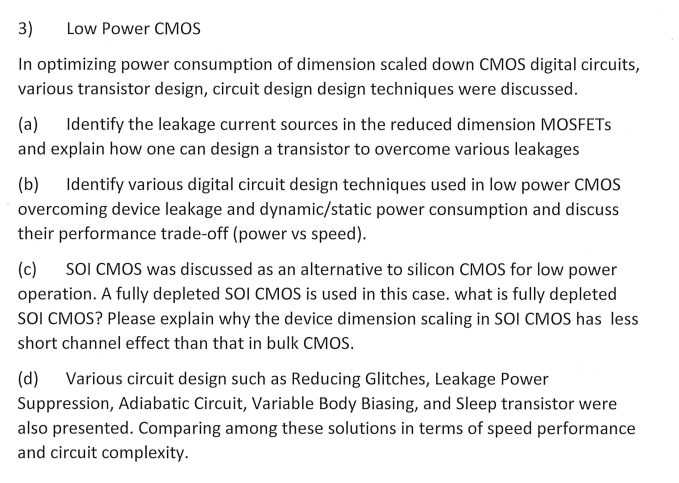 3) Low Power CMOS

In optimizing power consumption of dimension scaled down CMOS digital circuits, various transistor design, circuit design design techniques were discussed.

(a) Identify the leakage current sources in the reduced dimension MOSFETs and explain how one can design a transistor to overcome various leakages

(b) Identify various digital circuit design techniques used in low power CMOS overcoming device leakage and dynamic/static power consumption and discuss their performance trade-off (power vs speed).

(c) SOI CMOS was discussed as an alternative to silicon CMOS for low power operation. A fully depleted SOI CMOS is used in this case. what is fully depleted SOI CMOS? Please explain why the device dimension scaling in SOI CMOS has less short channel effect than that in bulk CMOS.

(d) Various circuit design such as Reducing Glitches, Leakage Power Suppression, Adiabatic Circuit, Variable Body Biasing, and Sleep transistor were also presented. Comparing among these solutions in terms of speed performance and circuit complexity.